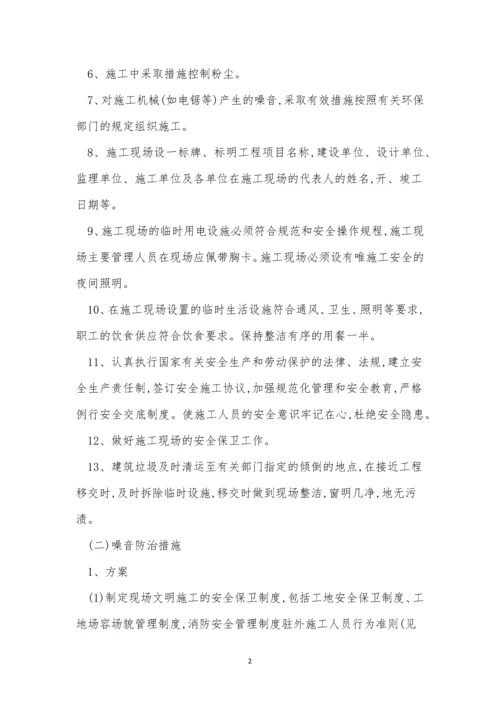 6、施工中采取措施控制粉尘。

7、对施工机械(如电锯等)产生的噪音,采取有效措施按照有关环保部门的规定组织施工。

8、施工现场设一标牌、标明工程项目名称,建设单位、设计单位、监理单位、施工单位及各单位在施工现场的代表人的姓名,开、竣工日期等。

9、施工现场的临时用电设施必须符合规范和安全操作规程,施工现场主要管理人员在现场应佩带胸卡。施工现场必须设有唯施工安全的夜间照明。

10、在施工现场设置的临时生活设施符合通风、卫生、照明等要求,职工的饮食供应符合饮食要求。保持整洁有序的用餐一半。

11、认真执行国家有关安全生产和劳动保护的法律、法规,建立安全生产责任制,签订安全施工协议,加强规范化管理和安全教育,严格例行安全交底制度。使施工人员的安全意识牢记在心,杜绝安全隐患。

12、做好施工现场的安全保卫工作。

13、建筑垃圾及时清运至有关部门指定的倾倒的地点,在接近工程移交时,及时拆除临时设施,移交时做到现场整洁,窗明几净,地无污渍。

(二)噪音防治措施

1、方案

(1)制定现场文明施工的安全保卫制度,包括工地安全保卫制度、工地场容场貌管理制度,消防安全管理制度驻外施工人员行为准则(见

2